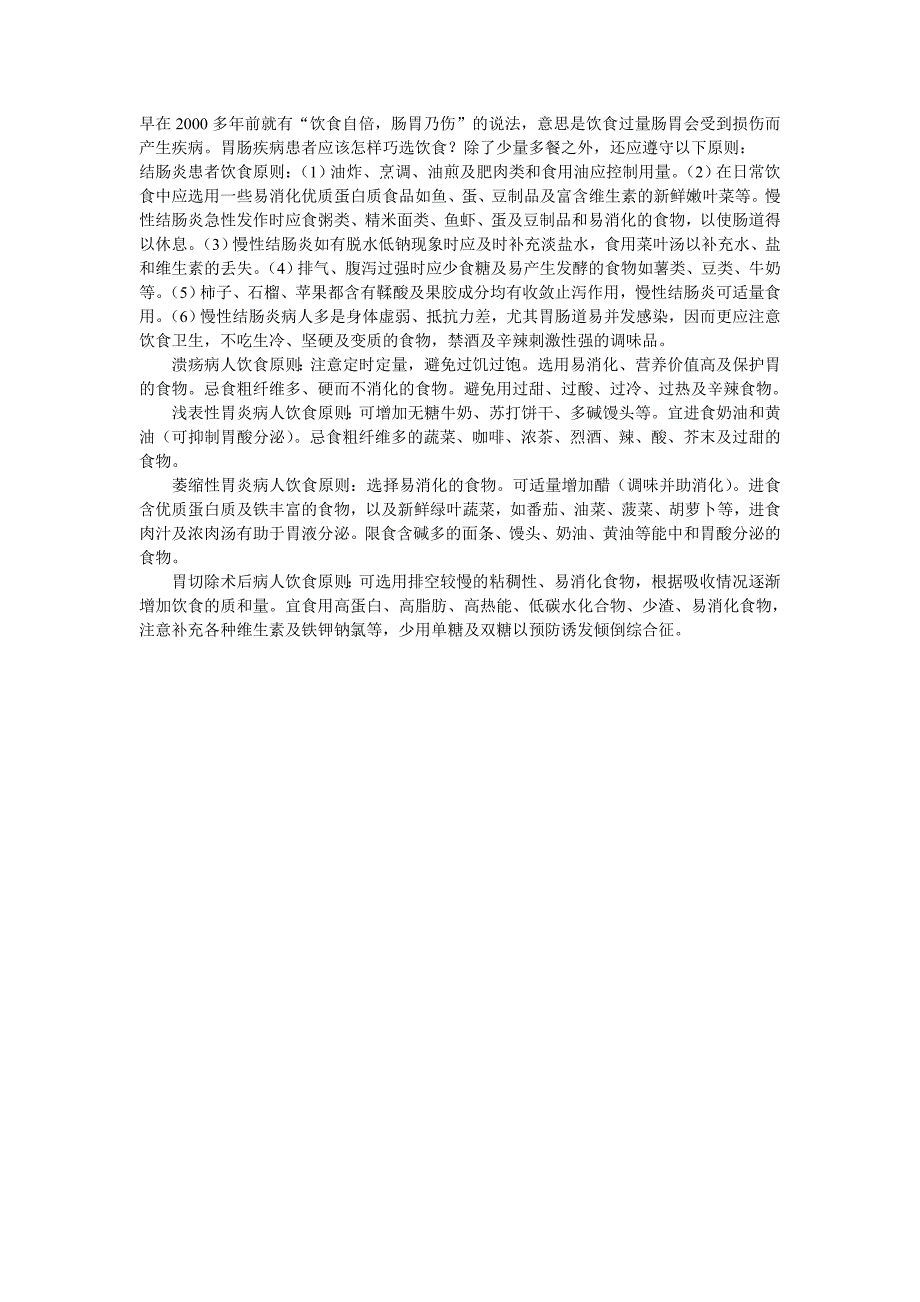 早在 2000 多年前就有“饮食自倍，肠胃乃伤”的说法，意思是饮食过量肠胃会受到损伤而产生疾病。胃肠疾病患者应该怎样巧选饮食？除了少量多餐之外，还应遵守以下原则：
结肠炎患者饮食原则：（1）油炸、烹调、油煎及肥肉类和食用油应控制用量。（2）在日常饮食中应选用一些易消化优质蛋白质食品如鱼、蛋、豆制品及富含维生素的新鲜嫩叶菜等。慢性结肠炎急性发作时应食粥类、精米面类、鱼虾、蛋及豆制品和易消化的食物，以使肠道得以休息。（3）慢性结肠炎如有脱水低钠现象时应及时补充淡盐水，食用菜叶汤以补充水、盐和维生素的丢失。（4）排气、腹泻过强时应少食糖及易产生发酵的食物如薯类、豆类、牛奶等。（5）柿子、石榴、苹果都含有鞣酸及果胶成分均有收敛止泻作用，慢性结肠炎可适量食用。（6）慢性结肠炎病人多是身体虚弱、抵抗力差，尤其胃肠道易并发感染，因而更应注意饮食卫生，不吃生冷、坚硬及变质的食物，禁酒及辛辣刺激性强的调味品。

溃疡病人饮食原则：注意定时定量，避免过饥过饱。选用易消化、营养价值高及保护胃的食物。忌食粗纤维多、硬而不消化的食物。避免用过甜、过酸、过冷、过热及辛辣食物。

浅表性胃炎病人饮食原则：可增加无糖牛奶、苏打饼干、多碱馒头等。宜进食奶油和黄油（可抑制胃酸分泌）。忌食粗纤维多的蔬菜、咖啡、浓茶、烈酒、辣、酸、芥末及过甜的食物。

萎缩性胃炎病人饮食原则：选择易消化的食物。可适量增加醋（调味并助消化）。进食含优质蛋白质及铁丰富的食物，以及新鲜绿叶蔬菜，如番茄、油菜、菠菜、胡萝卜等，进食肉汁及浓肉汤有助于胃液分泌。限食含碱多的面条、馒头、奶油、黄油等能中和胃酸分泌的食物。

胃切除术后病人饮食原则：可选用排空较慢的粘稠性、易消化食物，根据吸收情况逐渐增加饮食的质和量。宜食用高蛋白、高脂肪、高热能、低碳水化合物、少渣、易消化食物，注意补充各种维生素及铁钾钠氯等，少用单糖及双糖以预防诱发倾倒综合征。